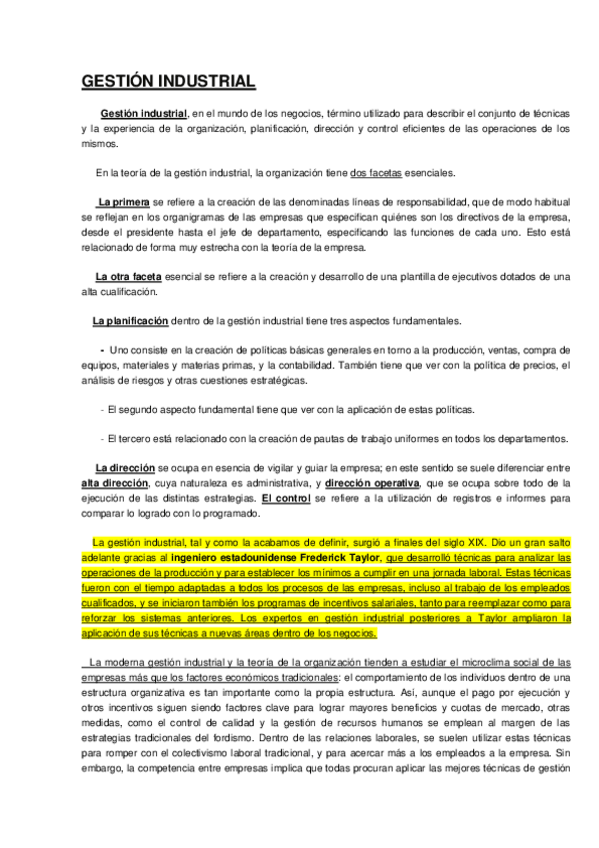 GESTIÓN INDUSTRIAL

Gestión industrial, en el mundo de los negocios, término utilizado para describir el conjunto de técnicas y la experiencia de la organización, planificación, dirección y control eficientes de las operaciones de los mismos.

En la teoría de la gestión industrial, la organización tiene dos facetas esenciales.

La primera se refiere a la creación de las denominadas líneas de responsabilidad, que de modo habitual se reflejan en los organigramas de las empresas que especifican quiénes son los directivos de la empresa, desde el presidente hasta el jefe de departamento, especificando las funciones de cada uno. Esto está relacionado de forma muy estrecha con la teoría de la empresa.

La otra faceta esencial se refiere a la creación y desarrollo de una plantilla de ejecutivos dotados de una alta cualificación.

La planificación dentro de la gestión industrial tiene tres aspectos fundamentales.

- Uno consiste en la creación de políticas básicas generales en torno a la producción, ventas, compra de equipos, materiales y materias primas, y la contabilidad. También tiene que ver con la política de precios, el análisis de riesgos y otras cuestiones estratégicas.

- El segundo aspecto fundamental tiene que ver con la aplicación de estas políticas.

- El tercero está relacionado con la creación de pautas de trabajo uniformes en todos los departamentos.

La dirección se ocupa en esencia de vigilar y guiar la empresa; en este sentido se suele diferenciar entre alta dirección, cuya naturaleza es administrativa, y dirección operativa, que se ocupa sobre todo de la ejecución de las distintas estrategias. El control se refiere a la utilización de registros e informes para comparar lo logrado con lo programado.

La gestión industrial, tal y como la acabamos de definir, surgió a finales del siglo XIX. Dio un gran salto adelante gracias al ingeniero estadounidense Frederick Taylor, que desarrolló técnicas para analizar las operaciones de la producción y para establecer los mínimos a cumplir en una jornada laboral. Estas técnicas fueron con el tiempo adaptadas a todos los procesos de las empresas, incluso al trabajo de los empleados cualificados, y se iniciaron también los programas de incentivos salariales, tanto para reemplazar como para reforzar los sistemas anteriores. Los expertos en gestión industrial posteriores a Taylor ampliaron la aplicación de sus técnicas a nuevas áreas dentro de los negocios.

La moderna gestión industrial y la teoría de la organización tienden a estudiar el microclima social de las empresas más que los factores económicos tradicionales: el comportamiento de los individuos dentro de una estructura organizativa es tan importante como la propia estructura. Así, aunque el pago por ejecución y otros incentivos siguen siendo factores clave para lograr mayores beneficios y cuotas de mercado, otras medidas, como el control de calidad y la gestión de recursos humanos se emplean al margen de las estrategias tradicionales del fordismo. Dentro de las relaciones laborales, se suelen utilizar estas técnicas para romper con el colectivismo laboral tradicional, y para acercar más a los empleados a la empresa. Sin embargo, la competencia entre empresas implica que todas procuran aplicar las mejores técnicas de gestión